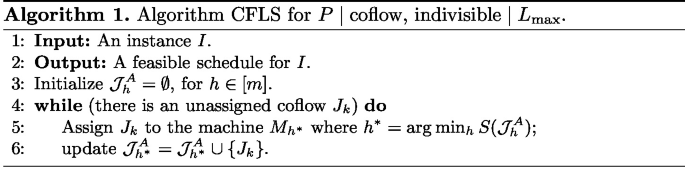 **Algorithm 1.** Algorithm CFLS for $P \mid \text{coflow, indivisible} \mid L_{\max}$.

1: **Input:** An instance $I$.
2: **Output:** A feasible schedule for $I$.
3: Initialize $\mathcal{J}_h^A = \emptyset$, for $h \in [m]$.
4: **while** (there is an unassigned coflow $J_k$) **do**
5: Assign $J_k$ to the machine $M_{h^*}$ where $h^* = \arg\min_h S(\mathcal{J}_h^A)$;
6: update $\mathcal{J}_{h^*}^A = \mathcal{J}_{h^*}^A \cup \{J_k\}$.